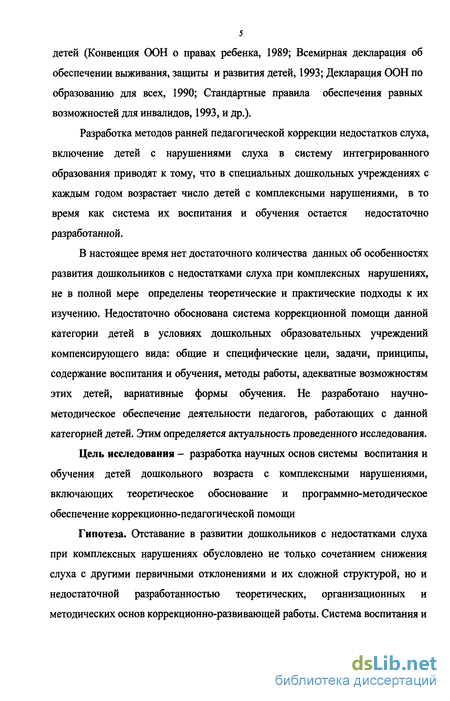 5

детей (Конвенция ООН о правах ребенка, 1989; Всемирная декларация об обеспечении выживания, защиты и развития детей, 1993; Декларация ООН по образованию для всех, 1990; Стандартные правила обеспечения равных возможностей для инвалидов, 1993, и др.).

Разработка методов ранней педагогической коррекции недостатков слуха, включение детей с нарушениями слуха в систему интегрированного образования приводят к тому, что в специальных дошкольных учреждениях с каждым годом возрастает число детей с комплексными нарушениями, в то время как система их воспитания и обучения остается недостаточно разработанной.

В настоящее время нет достаточного количества данных об особенностях развития дошкольников с недостатками слуха при комплексных нарушениях, не в полной мере определены теоретические и практические подходы к их изучению. Недостаточно обоснована система коррекционной помощи данной категории детей в условиях дошкольных образовательных учреждений компенсирующего вида: общие и специфические цели, задачи, принципы, содержание воспитания и обучения, методы работы, адекватные возможностям этих детей, вариативные формы обучения. Не разработано научно-методическое обеспечение деятельности педагогов, работающих с данной категорией детей. Этим определяется актуальность проведенного исследования.

Цель исследования – разработка научных основ системы воспитания и обучения детей дошкольного возраста с комплексными нарушениями, включающих теоретическое обоснование и программно-методическое обеспечение коррекционно-педагогической помощи

Гипотеза. Отставание в развитии дошкольников с недостатками слуха при комплексных нарушениях обусловлено не только сочетанием снижения слуха с другими первичными отклонениями и их сложной структурой, но и недостаточной разработанностью теоретических, организационных и методических основ коррекционно-развивающей работы. Система воспитания и

dsLib.net
библиотека диссертаций